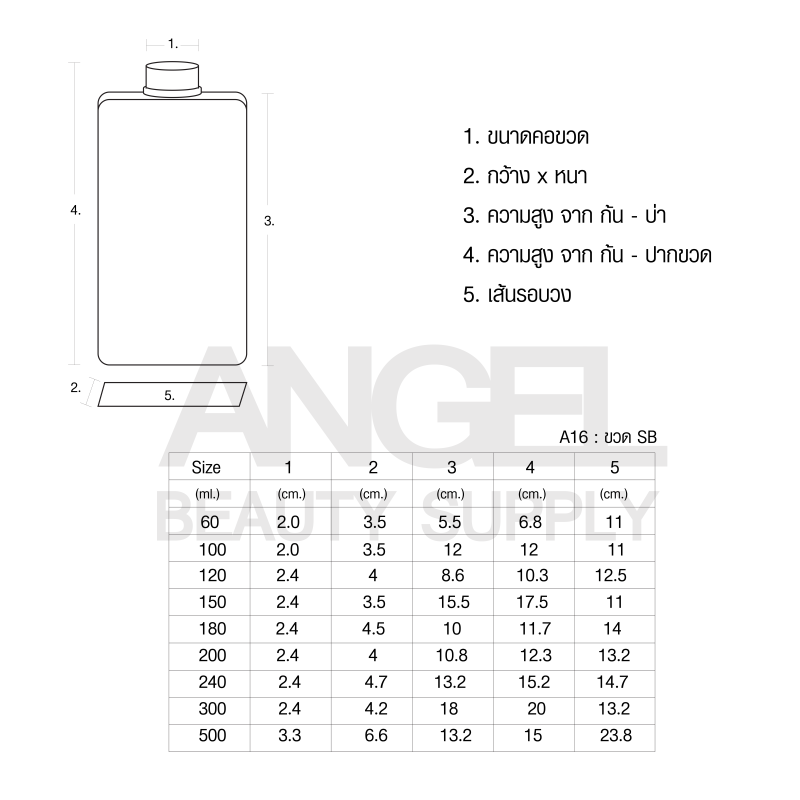 1.

4.

3.

2.

5.

1. ขนาดคอขวด

2. กว้าง x หนา

3. ความสูง จาก ก้น - บ่า

4. ความสูง จาก ก้น - ปากขวด

5. เส้นรอบวง

ANGEL
BEAUTY SUPPLY

A16 : ขวด SB

| Size | 1 | 2 | 3 | 4 | 5 |
|---|---|---|---|---|---|
| (ml.) | (cm.) | (cm.) | (cm.) | (cm.) | (cm.) |
| 60 | 2.0 | 3.5 | 5.5 | 6.8 | 11 |
| 100 | 2.0 | 3.5 | 12 | 12 | 11 |
| 120 | 2.4 | 4 | 8.6 | 10.3 | 12.5 |
| 150 | 2.4 | 3.5 | 15.5 | 17.5 | 11 |
| 180 | 2.4 | 4.5 | 10 | 11.7 | 14 |
| 200 | 2.4 | 4 | 10.8 | 12.3 | 13.2 |
| 240 | 2.4 | 4.7 | 13.2 | 15.2 | 14.7 |
| 300 | 2.4 | 4.2 | 18 | 20 | 13.2 |
| 500 | 3.3 | 6.6 | 13.2 | 15 | 23.8 |